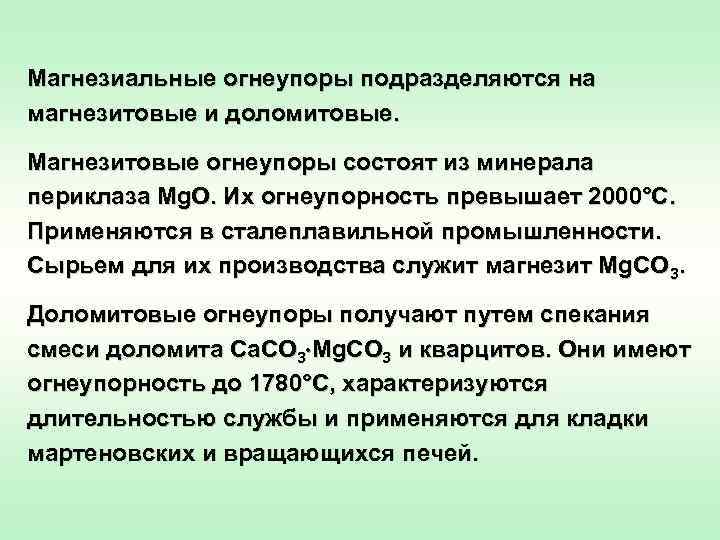 Магнезиальные огнеупоры подразделяются на магнезитовые и доломитовые.

Магнезитовые огнеупоры состоят из минерала периклаза $MgO$. Их огнеупорность превышает 2000°С. Применяются в сталеплавильной промышленности. Сырьем для их производства служит магнезит $MgCO_3$.

Доломитовые огнеупоры получают путем спекания смеси доломита $CaCO_3 \cdot MgCO_3$ и кварцитов. Они имеют огнеупорность до 1780°С, характеризуются длительностью службы и применяются для кладки мартеновских и вращающихся печей.